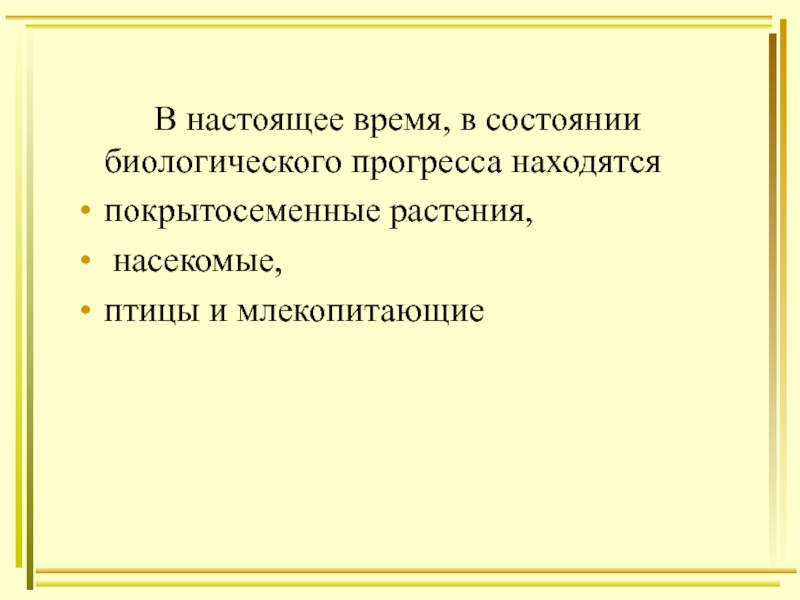 В настоящее время, в состоянии биологического прогресса находятся

• покрытосеменные растения,
• насекомые,
• птицы и млекопитающие